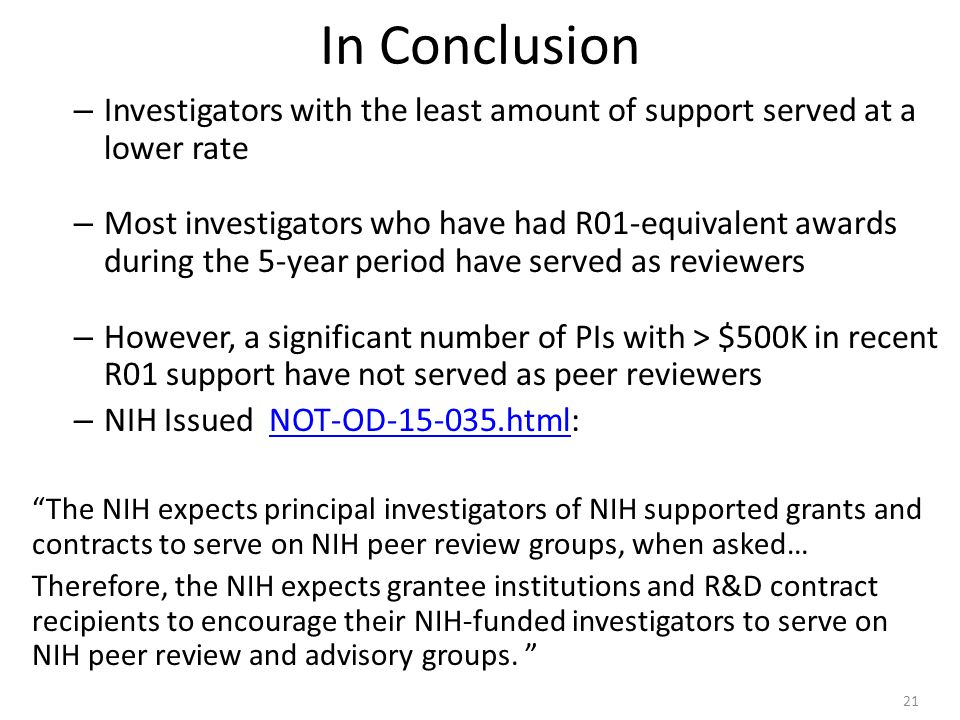 In Conclusion

– Investigators with the least amount of support served at a lower rate

– Most investigators who have had R01-equivalent awards during the 5-year period have served as reviewers

– However, a significant number of PIs with > \$500K in recent R01 support have not served as peer reviewers

– NIH Issued NOT-OD-15-035.html:

“The NIH expects principal investigators of NIH supported grants and contracts to serve on NIH peer review groups, when asked…

Therefore, the NIH expects grantee institutions and R&D contract recipients to encourage their NIH-funded investigators to serve on NIH peer review and advisory groups. ”

21